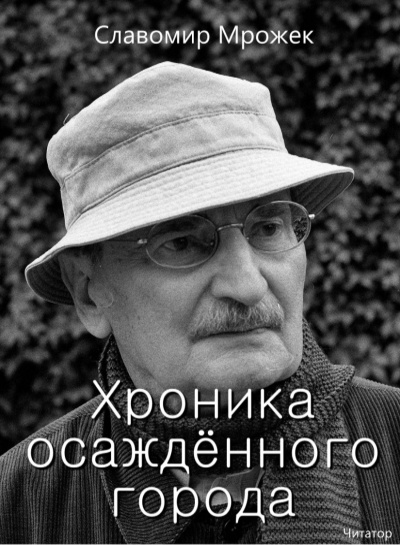 Славомир Мрожек

Хроника осаждённого города

Читатор